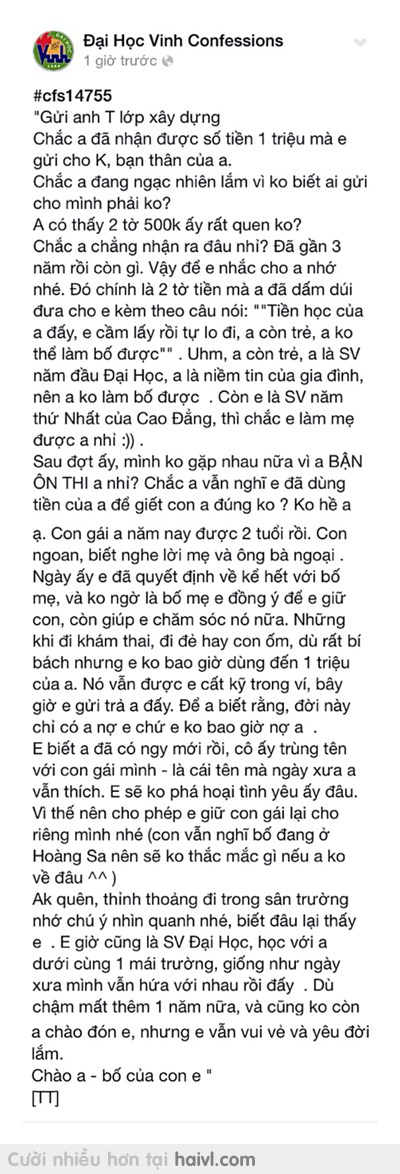 Đại Học Vinh Confessions
1 giờ trước

#cfs14755
"Gửi anh T lớp xây dựng
Chắc a đã nhận được số tiền 1 triệu mà e gửi cho K, bạn thân của a.
Chắc a đang ngạc nhiên lắm vì ko biết ai gửi cho mình phải ko?
A có thấy 2 tờ 500k ấy rất quen ko?
Chắc a chẳng nhận ra đâu nhỉ? Đã gần 3 năm rồi còn gì. Vậy để e nhắc cho a nhớ nhé. Đó chính là 2 tờ tiền mà a đã dấm dúi đưa cho e kèm theo câu nói: ""Tiền học của a đấy, e cầm lấy rồi tự lo đi, a còn trẻ, a ko thể làm bố được"" . Uhm, a còn trẻ, a là SV năm đầu Đại Học, a là niềm tin của gia đình, nên a ko làm bố được . Còn e là SV năm thứ Nhất của Cao Đẳng, thì chắc e làm mẹ được a nhỉ :)) .
Sau đợt ấy, mình ko gặp nhau nữa vì a BẬN ÔN THI a nhỉ? Chắc a vẫn nghĩ e đã dùng tiền của a để giết con a đúng ko ? Ko hề a ạ. Con gái a năm nay được 2 tuổi rồi. Con ngoan, biết nghe lời mẹ và ông bà ngoại . Ngày ấy e đã quyết định về kể hết với bố mẹ, và ko ngờ là bố mẹ e đồng ý để e giữ con, còn giúp e chăm sóc nó nữa. Những khi đi khám thai, đi đẻ hay con ốm, dù rất bí bách nhưng e ko bao giờ dùng đến 1 triệu của a. Nó vẫn được e cất kỹ trong ví, bây giờ e gửi trả a đấy. Để a biết rằng, đời này chỉ có a nợ e chứ e ko bao giờ nợ a .
E biết a đã có ngy mới rồi, cô ấy trùng tên với con gái mình - là cái tên mà ngày xưa a vẫn thích. E sẽ ko phá hoại tình yêu ấy đâu. Vì thế nên cho phép e giữ con gái lại cho riêng mình nhé (con vẫn nghĩ bố đang ở Hoàng Sa nên sẽ ko thắc mắc gì nếu a ko về đâu ^^ )
Ak quên, thỉnh thoảng đi trong sân trường nhớ chú ý nhìn quanh nhé, biết đâu lại thấy e . E giờ cũng là SV Đại Học, học với a dưới cùng 1 mái trường, giống như ngày xưa mình vẫn hứa với nhau rồi đấy . Dù chậm mất thêm 1 năm nữa, và cũng ko còn a chào đón e, nhưng e vẫn vui vẻ và yêu đời lắm.
Chào a - bố của con e "
[TT]

Cười nhiều hơn tại haivl.com